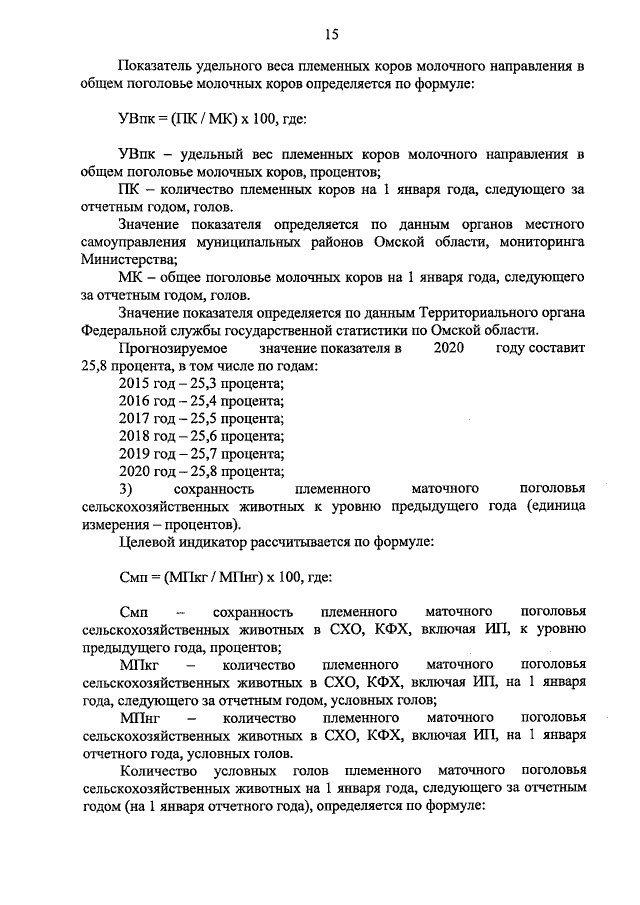 15

Показатель удельного веса племенных коров молочного направления в общем поголовье молочных коров определяется по формуле:

УВпк = (ПК / МК) х 100, где:

УВпк – удельный вес племенных коров молочного направления в общем поголовье молочных коров, процентов;

ПК – количество племенных коров на 1 января года, следующего за отчетным годом, голов.

Значение показателя определяется по данным органов местного самоуправления муниципальных районов Омской области, мониторинга Министерства;

МК – общее поголовье молочных коров на 1 января года, следующего за отчетным годом, голов.

Значение показателя определяется по данным Территориального органа Федеральной службы государственной статистики по Омской области.

Прогнозируемое значение показателя в 2020 году составит 25,8 процента, в том числе по годам:
2015 год – 25,3 процента;
2016 год – 25,4 процента;
2017 год – 25,5 процента;
2018 год – 25,6 процента;
2019 год – 25,7 процента;
2020 год – 25,8 процента;

3) сохранность племенного маточного поголовья сельскохозяйственных животных к уровню предыдущего года (единица измерения – процентов).

Целевой индикатор рассчитывается по формуле:

Смп = (МПкг / МПнг) х 100, где:

Смп – сохранность племенного маточного поголовья сельскохозяйственных животных в СХО, КФХ, включая ИП, к уровню предыдущего года, процентов;

МПкг – количество племенного маточного поголовья сельскохозяйственных животных в СХО, КФХ, включая ИП, на 1 января года, следующего за отчетным годом, условных голов;

МПнг – количество племенного маточного поголовья сельскохозяйственных животных в СХО, КФХ, включая ИП, на 1 января отчетного года, условных голов.

Количество условных голов племенного маточного поголовья сельскохозяйственных животных на 1 января года, следующего за отчетным годом (на 1 января отчетного года), определяется по формуле: